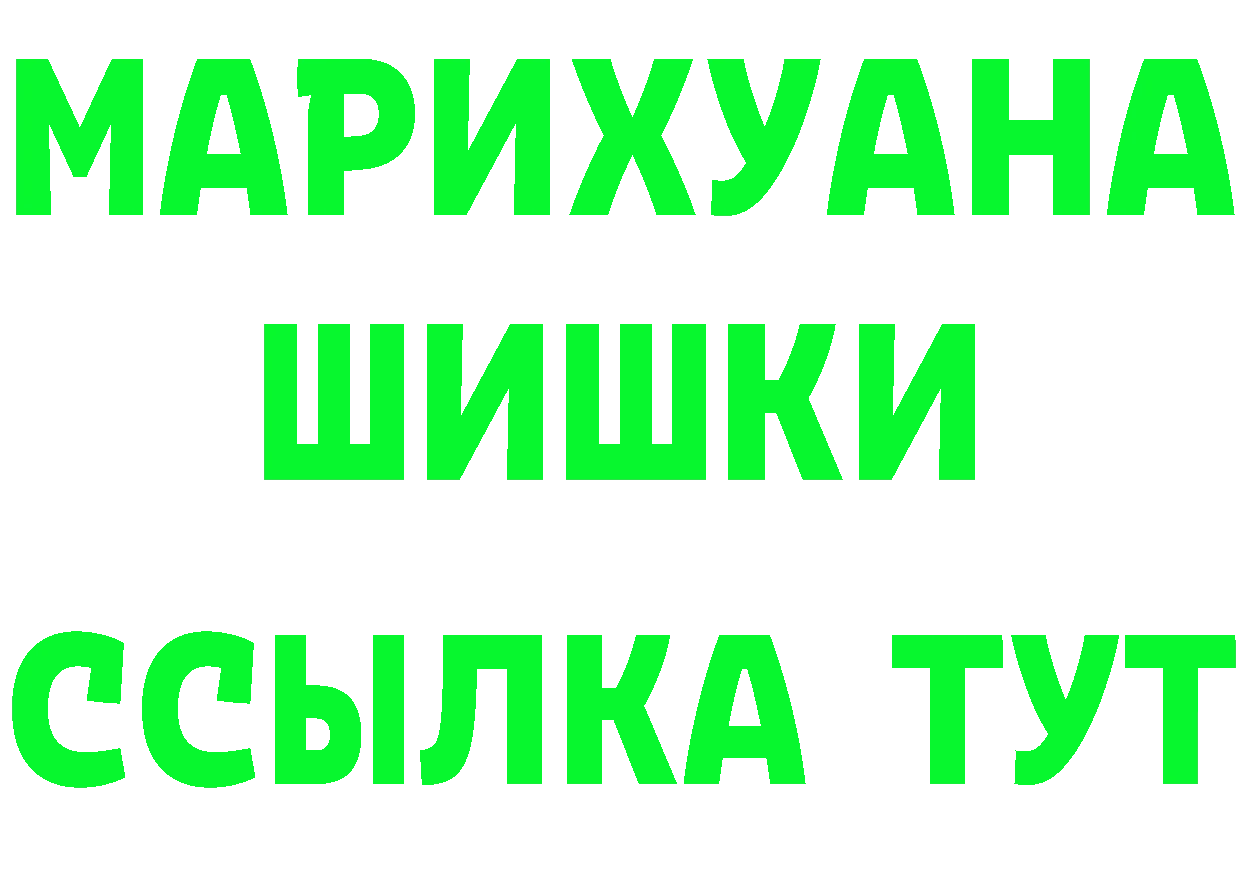 МАРИХУАНА
ШИШКИ
ССЫЛКА ТУТ